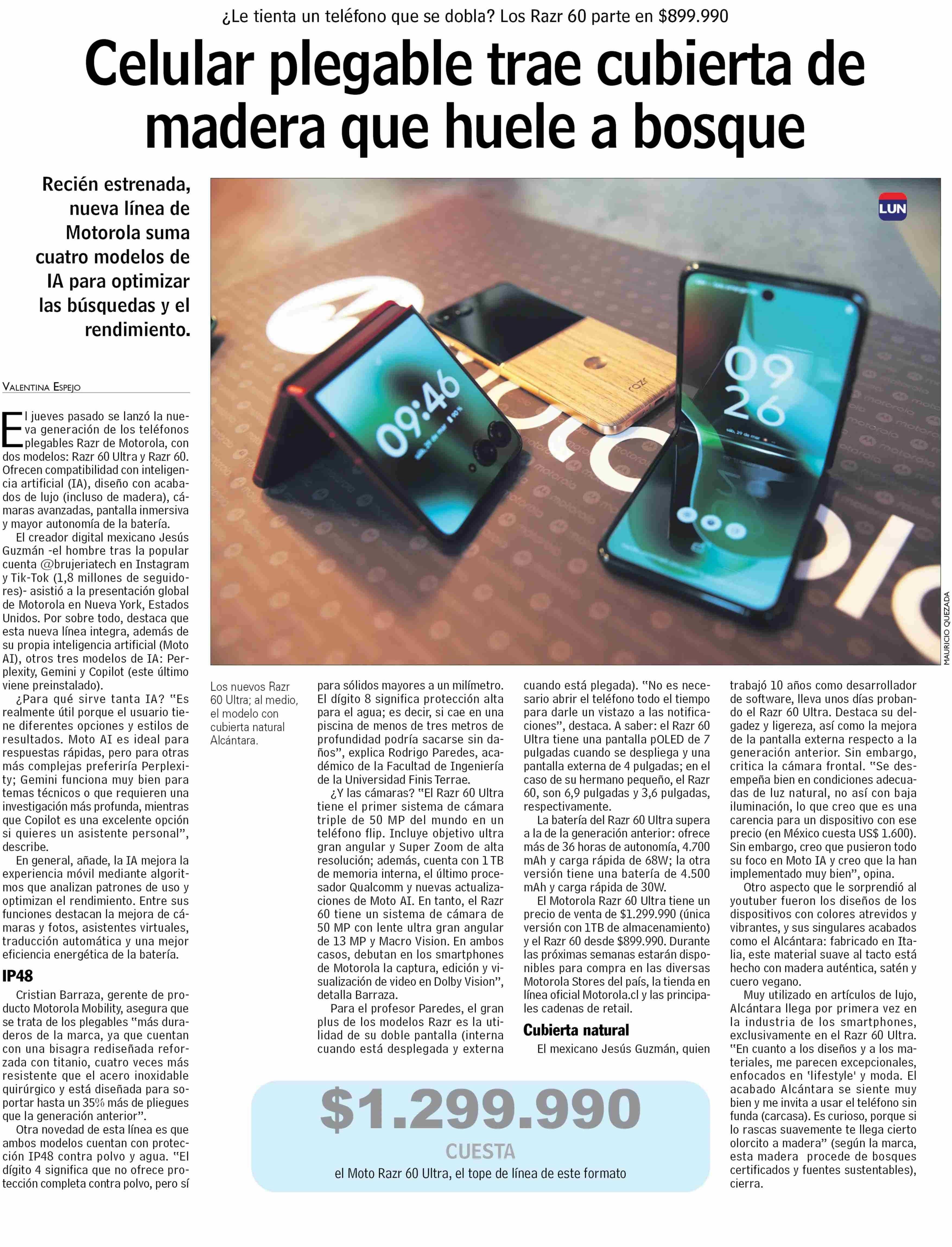 ¿Le tienta un teléfono que se dobla? Los Razr 60 parte en $899.990

Celular plegable trae cubierta de madera que huele a bosque

Recién estrenada, nueva línea de Motorola suma cuatro modelos de IA para optimizar las búsquedas y el rendimiento.

LUN

09:46

09 26

MAURICIO QUEZADA

VALENTINA ESPEJO

El jueves pasado se lanzó la nueva generación de los teléfonos plegables Razr de Motorola, con dos modelos: Razr 60 Ultra y Razr 60. Ofrecen compatibilidad con inteligencia artificial (IA), diseño con acabados de lujo (incluso de madera), cámaras avanzadas, pantalla inmersiva y mayor autonomía de la batería.

El creador digital mexicano Jesús Guzmán -el hombre tras la popular cuenta @brujeriatech en Instagram y Tik-Tok (1,8 millones de seguidores)- asistió a la presentación global de Motorola en Nueva York, Estados Unidos. Por sobre todo, destaca que esta nueva línea integra, además de su propia inteligencia artificial (Moto AI), otros tres modelos de IA: Perplexity, Gemini y Copilot (este último viene preinstalado).

¿Para qué sirve tanta IA? "Es realmente útil porque el usuario tiene diferentes opciones y estilos de resultados. Moto AI es ideal para respuestas rápidas, pero para otras más complejas preferiría Perplexity; Gemini funciona muy bien para temas técnicos o que requieren una investigación más profunda, mientras que Copilot es una excelente opción si quieres un asistente personal", describe.

En general, añade, la IA mejora la experiencia móvil mediante algoritmos que analizan patrones de uso y optimizan el rendimiento. Entre sus funciones destacan la mejora de cámaras y fotos, asistentes virtuales, traducción automática y una mejor eficiencia energética de la batería.

IP48

Cristian Barraza, gerente de producto Motorola Mobility, asegura que se trata de los plegables "más duraderos de la marca, ya que cuentan con una bisagra rediseñada reforzada con titanio, cuatro veces más resistente que el acero inoxidable quirúrgico y está diseñada para soportar hasta un 35% más de pliegues que la generación anterior".

Otra novedad de esta línea es que ambos modelos cuentan con protección IP48 contra polvo y agua. "El dígito 4 significa que no ofrece protección completa contra polvo, pero sí

Los nuevos Razr 60 Ultra; al medio, el modelo con cubierta natural Alcántara.

para sólidos mayores a un milímetro. El dígito 8 significa protección alta para el agua; es decir, si cae en una piscina de menos de tres metros de profundidad podría sacarse sin daños", explica Rodrigo Paredes, académico de la Facultad de Ingeniería de la Universidad Finis Terrae.

¿Y las cámaras? "El Razr 60 Ultra tiene el primer sistema de cámara triple de 50 MP del mundo en un teléfono flip. Incluye objetivo ultra gran angular y Super Zoom de alta resolución; además, cuenta con 1 TB de memoria interna, el último procesador Qualcomm y nuevas actualizaciones de Moto AI. En tanto, el Razr 60 tiene un sistema de cámara de 50 MP con lente ultra gran angular de 13 MP y Macro Vision. En ambos casos, debutan en los smartphones de Motorola la captura, edición y visualización de video en Dolby Vision", detalla Barraza.

Para el profesor Paredes, el gran plus de los modelos Razr es la utilidad de su doble pantalla (interna cuando está desplegada y externa cuando está plegada). "No es necesario abrir el teléfono todo el tiempo para darle un vistazo a las notificaciones", destaca. A saber: el Razr 60 Ultra tiene una pantalla pOLED de 7 pulgadas cuando se despliega y una pantalla externa de 4 pulgadas; en el caso de su hermano pequeño, el Razr 60, son 6,9 pulgadas y 3,6 pulgadas, respectivamente.

La batería del Razr 60 Ultra supera a la de la generación anterior: ofrece más de 36 horas de autonomía, 4.700 mAh y carga rápida de 68W; la otra versión tiene una batería de 4.500 mAh y carga rápida de 30W.

El Motorola Razr 60 Ultra tiene un precio de venta de $1.299.990 (única versión con 1TB de almacenamiento) y el Razr 60 desde $899.990. Durante las próximas semanas estarán disponibles para compra en las diversas Motorola Stores del país, la tienda en línea oficial Motorola.cl y las principales cadenas de retail.

Cubierta natural

El mexicano Jesús Guzmán, quien trabajó 10 años como desarrollador de software, lleva unos días probando el Razr 60 Ultra. Destaca su delgadez y ligereza, así como la mejora de la pantalla externa respecto a la generación anterior. Sin embargo, critica la cámara frontal. "Se desempeña bien en condiciones adecuadas de luz natural, no así con baja iluminación, lo que creo que es una carencia para un dispositivo con ese precio (en México cuesta US$ 1.600). Sin embargo, creo que pusieron todo su foco en Moto IA y creo que la han implementado muy bien", opina.

Otro aspecto que le sorprendió al youtuber fueron los diseños de los dispositivos con colores atrevidos y vibrantes, y sus singulares acabados como el Alcántara: fabricado en Italia, este material suave al tacto está hecho con madera auténtica, satén y cuero vegano.

Muy utilizado en artículos de lujo, Alcántara llega por primera vez en la industria de los smartphones, exclusivamente en el Razr 60 Ultra. "En cuanto a los diseños y a los materiales, me parecen excepcionales, enfocados en 'lifestyle' y moda. El acabado Alcántara se siente muy bien y me invita a usar el teléfono sin funda (carcasa). Es curioso, porque si lo rascas suavemente te llega cierto olorcito a madera" (según la marca, esta madera procede de bosques certificados y fuentes sustentables), cierra.

$1.299.990
CUESTA
el Moto Razr 60 Ultra, el tope de línea de este formato